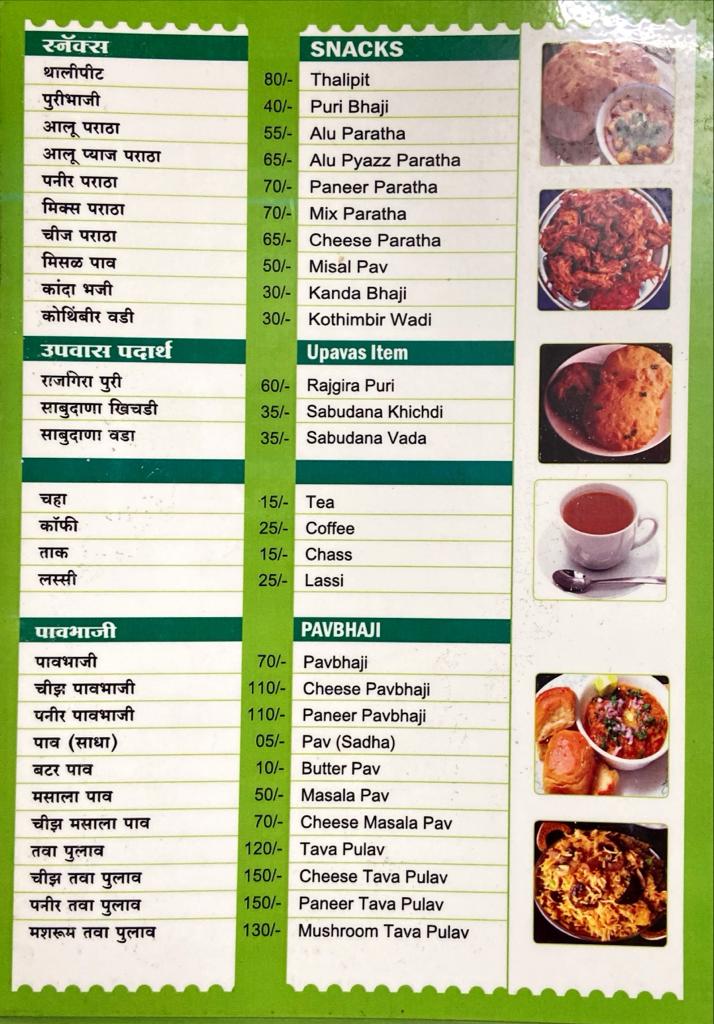 | स्नॅक्स | | SNACKS |
|---|---|---|
| थालीपीट | 80/- | Thalipit |
| पुरीभाजी | 40/- | Puri Bhaji |
| आलू पराठा | 55/- | Alu Paratha |
| आलू प्याज पराठा | 65/- | Alu Pyazz Paratha |
| पनीर पराठा | 70/- | Paneer Paratha |
| मिक्स पराठा | 70/- | Mix Paratha |
| चीज पराठा | 65/- | Cheese Paratha |
| मिसळ पाव | 50/- | Misal Pav |
| कांदा भजी | 30/- | Kanda Bhaji |
| कोथिंबीर वडी | 30/- | Kothimbir Wadi |

| उपवास पदार्थ | | Upavas Item |
|---|---|---|
| राजगिरा पुरी | 60/- | Rajgira Puri |
| साबुदाणा खिचडी | 35/- | Sabudana Khichdi |
| साबुदाणा वडा | 35/- | Sabudana Vada |

| | | |
|---|---|---|
| चहा | 15/- | Tea |
| कॉफी | 25/- | Coffee |
| ताक | 15/- | Chass |
| लस्सी | 25/- | Lassi |

| पावभाजी | | PAVBHAJI |
|---|---|---|
| पावभाजी | 70/- | Pavbhaji |
| चीझ पावभाजी | 110/- | Cheese Pavbhaji |
| पनीर पावभाजी | 110/- | Paneer Pavbhaji |
| पाव (साधा) | 05/- | Pav (Sadha) |
| बटर पाव | 10/- | Butter Pav |
| मसाला पाव | 50/- | Masala Pav |
| चीझ मसाला पाव | 70/- | Cheese Masala Pav |
| तवा पुलाव | 120/- | Tava Pulav |
| चीझ तवा पुलाव | 150/- | Cheese Tava Pulav |
| पनीर तवा पुलाव | 150/- | Paneer Tava Pulav |
| मशरूम तवा पुलाव | 130/- | Mushroom Tava Pulav |